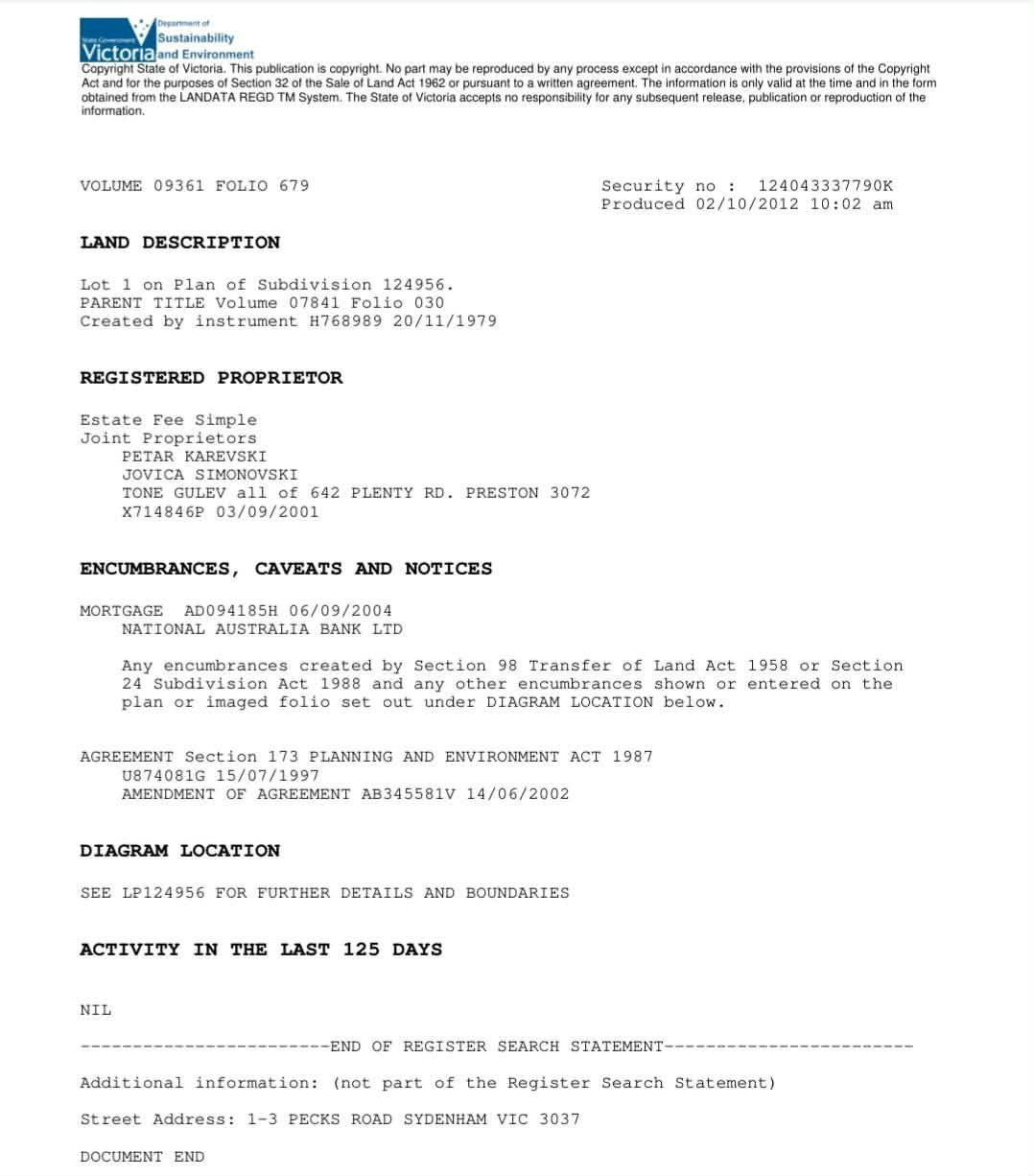 State Government Victoria Department of Sustainability and Environment

Copyright State of Victoria. This publication is copyright. No part may be reproduced by any process except in accordance with the provisions of the Copyright Act and for the purposes of Section 32 of the Sale of Land Act 1962 or pursuant to a written agreement. The information is only valid at the time and in the form obtained from the LANDATA REGD TM System. The State of Victoria accepts no responsibility for any subsequent release, publication or reproduction of the information.

VOLUME 09361 FOLIO 679

Security no : 124043337790K
Produced 02/10/2012 10:02 am

LAND DESCRIPTION

Lot 1 on Plan of Subdivision 124956.
PARENT TITLE Volume 07841 Folio 030
Created by instrument H768989 20/11/1979

REGISTERED PROPRIETOR

Estate Fee Simple
Joint Proprietors
PETAR KAREVSKI
JOVICA SIMONOVSKI
TONE GULEV all of 642 PLENTY RD. PRESTON 3072
X714846P 03/09/2001

ENCUMBRANCES, CAVEATS AND NOTICES

MORTGAGE AD094185H 06/09/2004
NATIONAL AUSTRALIA BANK LTD

Any encumbrances created by Section 98 Transfer of Land Act 1958 or Section 24 Subdivision Act 1988 and any other encumbrances shown or entered on the plan or imaged folio set out under DIAGRAM LOCATION below.

AGREEMENT Section 173 PLANNING AND ENVIRONMENT ACT 1987
U874081G 15/07/1997
AMENDMENT OF AGREEMENT AB345581V 14/06/2002

DIAGRAM LOCATION

SEE LP124956 FOR FURTHER DETAILS AND BOUNDARIES

ACTIVITY IN THE LAST 125 DAYS

NIL

------------------------END OF REGISTER SEARCH STATEMENT------------------------

Additional information: (not part of the Register Search Statement)

Street Address: 1-3 PECKS ROAD SYDENHAM VIC 3037

DOCUMENT END